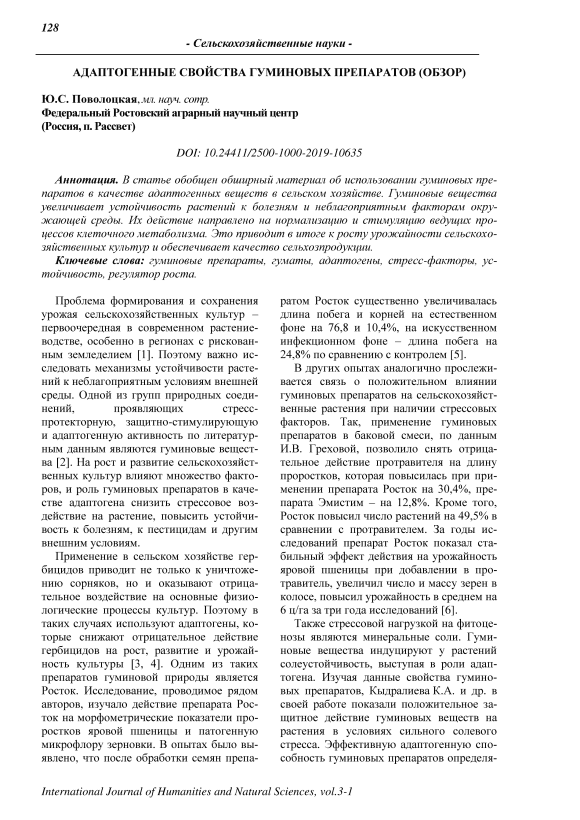 128

- Сельскохозяйственные науки -

АДАПТОГЕННЫЕ СВОЙСТВА ГУМИНОВЫХ ПРЕПАРАТОВ (ОБЗОР)

Ю.С. Поволоцкая, мл. науч. сотр.
Федеральный Ростовский аграрный научный центр
(Россия, п. Рассвет)

DOI: 10.24411/2500-1000-2019-10635

Аннотация. В статье обобщен обширный материал об использовании гуминовых препаратов в качестве адаптогенных веществ в сельском хозяйстве. Гуминовые вещества увеличивает устойчивость растений к болезням и неблагоприятным факторам окружающей среды. Их действие направлено на нормализацию и стимуляцию ведущих процессов клеточного метаболизма. Это приводит в итоге к росту урожайности сельскохозяйственных культур и обеспечивает качество сельхозпродукции.

Ключевые слова: гуминовые препараты, гуматы, адаптогены, стресс-факторы, устойчивость, регулятор роста.

Проблема формирования и сохранения урожая сельскохозяйственных культур – первоочередная в современном растениеводстве, особенно в регионах с рискованным земледелием [1]. Поэтому важно исследовать механизмы устойчивости растений к неблагоприятным условиям внешней среды. Одной из групп природных соединений, проявляющих стресс-протекторную, защитно-стимулирующую и адаптогенную активность по литературным данным являются гуминовые вещества [2]. На рост и развитие сельскохозяйственных культур влияют множество факторов, и роль гуминовых препаратов в качестве адаптогена снизить стрессовое воздействие на растение, повысить устойчивость к болезням, к пестицидам и другим внешним условиям.

Применение в сельском хозяйстве гербицидов приводит не только к уничтожению сорняков, но и оказывают отрицательное воздействие на основные физиологические процессы культур. Поэтому в таких случаях используют адаптогены, которые снижают отрицательное действие гербицидов на рост, развитие и урожайность культуры [3, 4]. Одним из таких препаратов гуминовой природы является Росток. Исследование, проводимое рядом авторов, изучало действие препарата Росток на морфометрические показатели проростков яровой пшеницы и патогенную микрофлору зерновки. В опытах было выявлено, что после обработки семян препаратом Росток существенно увеличивалась длина побега и корней на естественном фоне на 76,8 и 10,4%, на искусственном инфекционном фоне – длина побега на 24,8% по сравнению с контролем [5].

В других опытах аналогично прослеживается связь о положительном влиянии гуминовых препаратов на сельскохозяйственные растения при наличии стрессовых факторов. Так, применение гуминовых препаратов в баковой смеси, по данным И.В. Греховой, позволило снять отрицательное действие протравителя на длину проростков, которая повысилась при применении препарата Росток на 30,4%, препарата Эмистим – на 12,8%. Кроме того, Росток повысил число растений на 49,5% в сравнении с протравителем. За годы исследований препарат Росток показал стабильный эффект действия на урожайность яровой пшеницы при добавлении в протравитель, увеличил число и массу зерен в колосе, повысил урожайность в среднем на 6 ц/га за три года исследований [6].

Также стрессовой нагрузкой на фитоценозы являются минеральные соли. Гуминовые вещества индуцируют у растений солеустойчивость, выступая в роли адаптогена. Изучая данные свойства гуминовых препаратов, Кыдралиева К.А. и др. в своей работе показали положительное защитное действие гуминовых веществ на растения в условиях сильного солевого стресса. Эффективную адаптогенную способность гуминовых препаратов определя-

International Journal of Humanities and Natural Sciences, vol.3-1